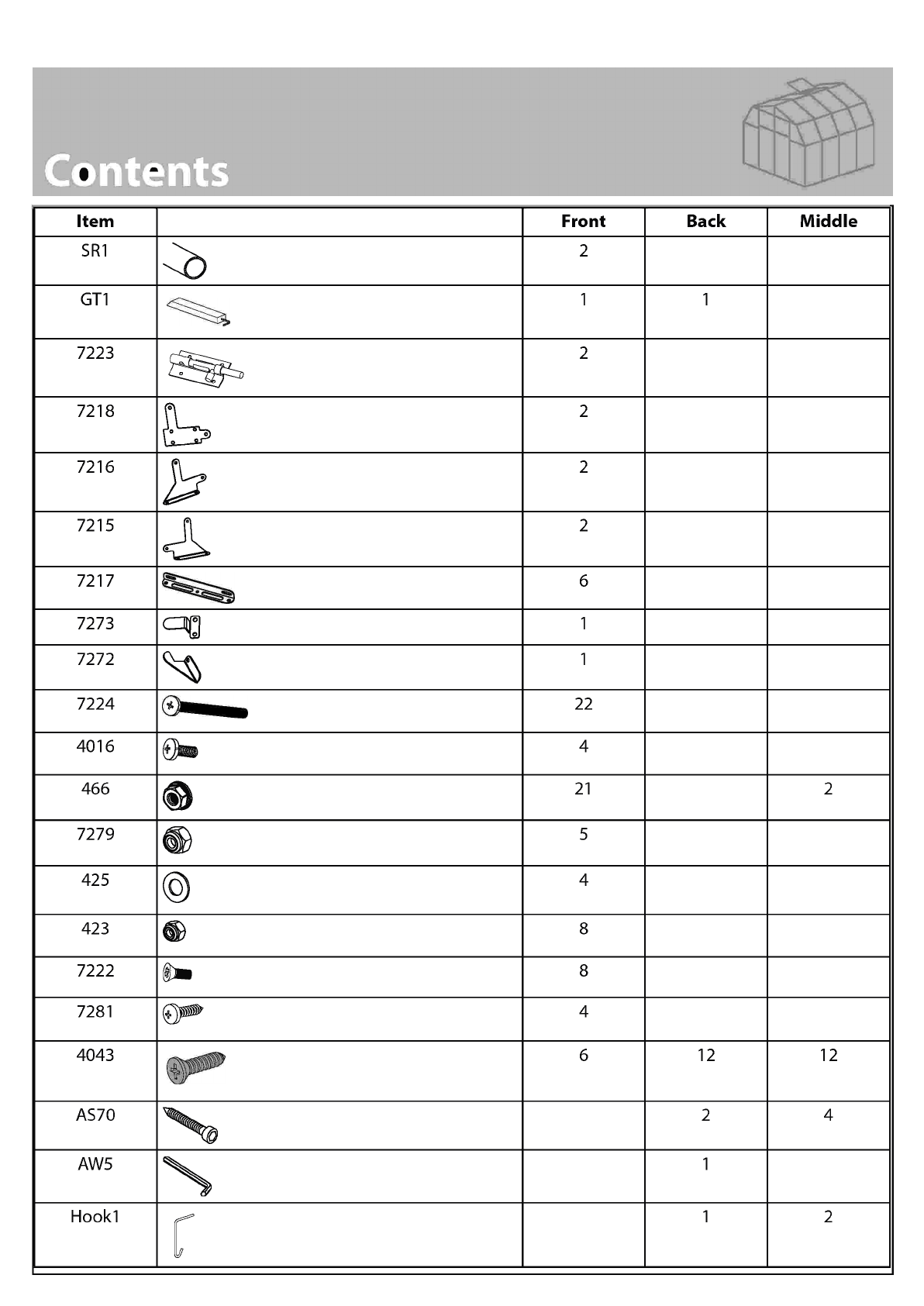 Contents

| Item |  | Front | Back | Middle |
|---|---|---|---|---|
| SR1 |  | 2 |  |  |
| GT1 |  | 1 | 1 |  |
| 7223 |  | 2 |  |  |
| 7218 |  | 2 |  |  |
| 7216 |  | 2 |  |  |
| 7215 |  | 2 |  |  |
| 7217 |  | 6 |  |  |
| 7273 |  | 1 |  |  |
| 7272 |  | 1 |  |  |
| 7224 |  | 22 |  |  |
| 4016 |  | 4 |  |  |
| 466 |  | 21 |  | 2 |
| 7279 |  | 5 |  |  |
| 425 |  | 4 |  |  |
| 423 |  | 8 |  |  |
| 7222 |  | 8 |  |  |
| 7281 |  | 4 |  |  |
| 4043 |  | 6 | 12 | 12 |
| AS70 |  |  | 2 | 4 |
| AW5 |  |  | 1 |  |
| Hook1 |  |  | 1 | 2 |